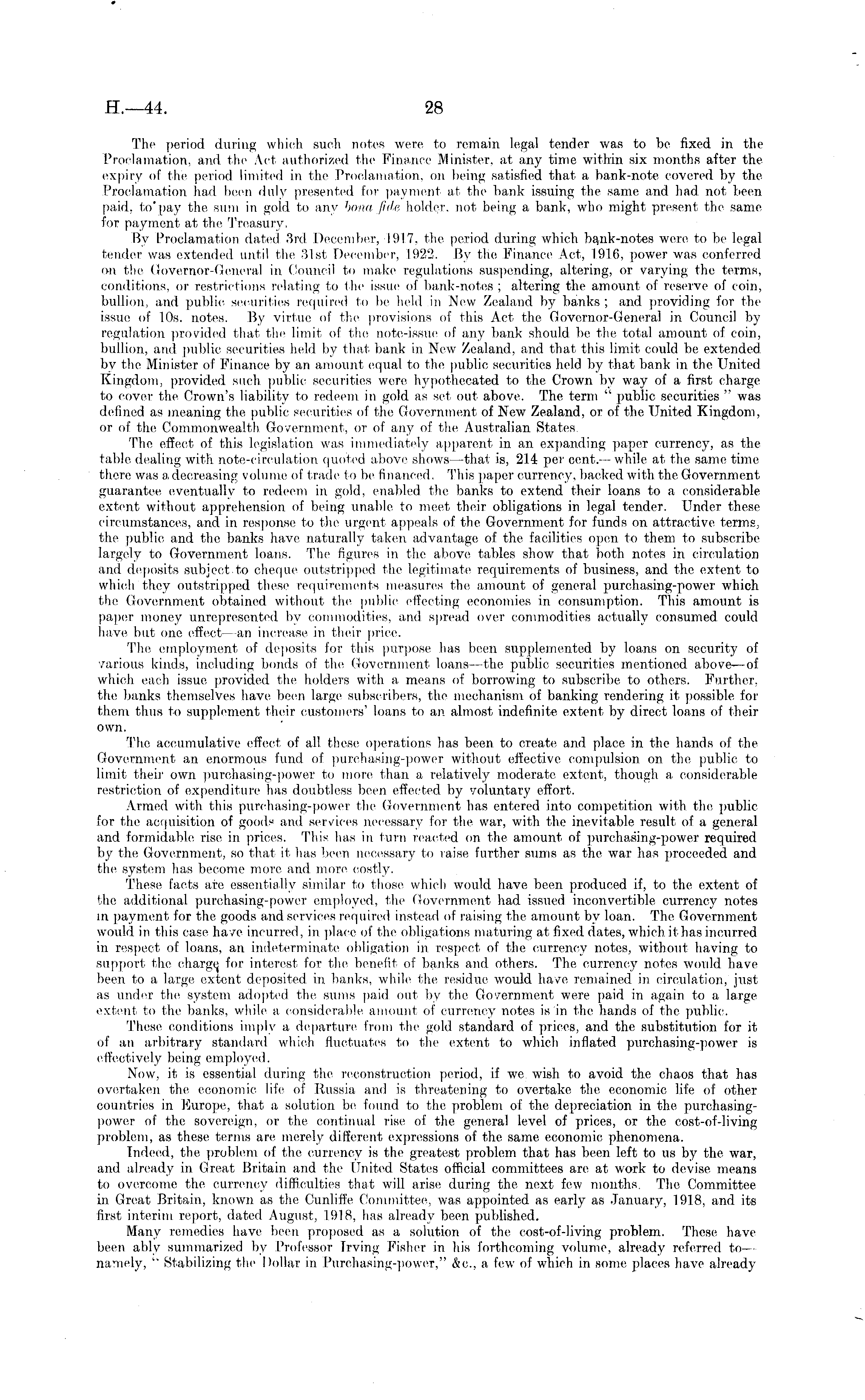 H.—44. 28

The period during which such notes were to remain legal tender was to be fixed in the Proclamation, and the Act authorized the Finance Minister, at any time within six months after the expiry of the period limited in the Proclamation, on being satisfied that a bank-note covered by the Proclamation had been duly presented for payment at the bank issuing the same and had not been paid, to pay the sum in gold to any bona fide holder, not being a bank, who might present the same for payment at the Treasury.

By Proclamation dated 3rd December, 1917, the period during which bank-notes were to be legal tender was extended until the 31st December, 1922. By the Finance Act, 1916, power was conferred on the Governor-General in Council to make regulations suspending, altering, or varying the terms, conditions, or restrictions relating to the issue of bank-notes; altering the amount of reserve of coin, bullion, and public securities required to be held in New Zealand by banks; and providing for the issue of 10s. notes. By virtue of the provisions of this Act the Governor-General in Council by regulation provided that the limit of the note-issue of any bank should be the total amount of coin, bullion, and public securities held by that bank in New Zealand, and that this limit could be extended by the Minister of Finance by an amount equal to the public securities held by that bank in the United Kingdom, provided such public securities were hypothecated to the Crown by way of a first charge to cover the Crown's liability to redeem in gold as set out above. The term "public securities" was defined as meaning the public securities of the Government of New Zealand, or of the United Kingdom, or of the Commonwealth Government, or of any of the Australian States.

The effect of this legislation was immediately apparent in an expanding paper currency, as the table dealing with note-circulation quoted above shows—that is, 214 per cent.—while at the same time there was a decreasing volume of trade to be financed. This paper currency, backed with the Government guarantee eventually to redeem in gold, enabled the banks to extend their loans to a considerable extent without apprehension of being unable to meet their obligations in legal tender. Under these circumstances, and in response to the urgent appeals of the Government for funds on attractive terms, the public and the banks have naturally taken advantage of the facilities open to them to subscribe largely to Government loans. The figures in the above tables show that both notes in circulation and deposits subject to cheque outstripped the legitimate requirements of business, and the extent to which they outstripped these requirements measures the amount of general purchasing-power which the Government obtained without the public effecting economies in consumption. This amount is paper money unrepresented by commodities, and spread over commodities actually consumed could have but one effect—an increase in their price.

The employment of deposits for this purpose has been supplemented by loans on security of various kinds, including bonds of the Government loans—the public securities mentioned above—of which each issue provided the holders with a means of borrowing to subscribe to others. Further, the banks themselves have been large subscribers, the mechanism of banking rendering it possible for them thus to supplement their customers' loans to an almost indefinite extent by direct loans of their own.

The accumulative effect of all these operations has been to create and place in the hands of the Government an enormous fund of purchasing-power without effective compulsion on the public to limit their own purchasing-power to more than a relatively moderate extent, though a considerable restriction of expenditure has doubtless been effected by voluntary effort.

Armed with this purchasing-power the Government has entered into competition with the public for the acquisition of goods and services necessary for the war, with the inevitable result of a general and formidable rise in prices. This has in turn reacted on the amount of purchasing-power required by the Government, so that it has been necessary to raise further sums as the war has proceeded and the system has become more and more costly.

These facts are essentially similar to those which would have been produced if, to the extent of the additional purchasing-power employed, the Government had issued inconvertible currency notes in payment for the goods and services required instead of raising the amount by loan. The Government would in this case have incurred, in place of the obligations maturing at fixed dates, which it has incurred in respect of loans, an indeterminate obligation in respect of the currency notes, without having to support the charge for interest for the benefit of banks and others. The currency notes would have been to a large extent deposited in banks, while the residue would have remained in circulation, just as under the system adopted the sums paid out by the Government were paid in again to a large extent to the banks, while a considerable amount of currency notes is in the hands of the public.

These conditions imply a departure from the gold standard of prices, and the substitution for it of an arbitrary standard which fluctuates to the extent to which inflated purchasing-power is effectively being employed.

Now, it is essential during the reconstruction period, if we wish to avoid the chaos that has overtaken the economic life of Russia and is threatening to overtake the economic life of other countries in Europe, that a solution be found to the problem of the depreciation in the purchasing-power of the sovereign, or the continual rise of the general level of prices, or the cost-of-living problem, as these terms are merely different expressions of the same economic phenomena.

Indeed, the problem of the currency is the greatest problem that has been left to us by the war, and already in Great Britain and the United States official committees are at work to devise means to overcome the currency difficulties that will arise during the next few months. The Committee in Great Britain, known as the Cunliffe Committee, was appointed as early as January, 1918, and its first interim report, dated August, 1918, has already been published.

Many remedies have been proposed as a solution of the cost-of-living problem. These have been ably summarized by Professor Irving Fisher in his forthcoming volume, already referred to—namely, "Stabilizing the Dollar in Purchasing-power," &c., a few of which in some places have already